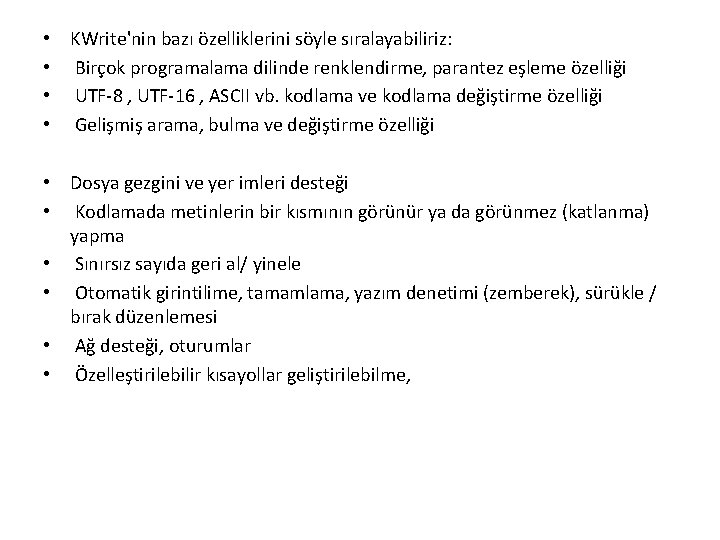 • KWrite'nin bazı özelliklerini söyle sıralayabiliriz:
• Birçok programalama dilinde renklendirme, parantez eşleme özelliği
• UTF-8 , UTF-16 , ASCII vb. kodlama ve kodlama değiştirme özelliği
• Gelişmiş arama, bulma ve değiştirme özelliği

• Dosya gezgini ve yer imleri desteği
• Kodlamada metinlerin bir kısmının görünür ya da görünmez (katlanma) yapma
• Sınırsız sayıda geri al/ yinele
• Otomatik girintilime, tamamlama, yazım denetimi (zemberek), sürükle / bırak düzenlemesi
• Ağ desteği, oturumlar
• Özelleştirilebilir kısayollar geliştirilebilme,